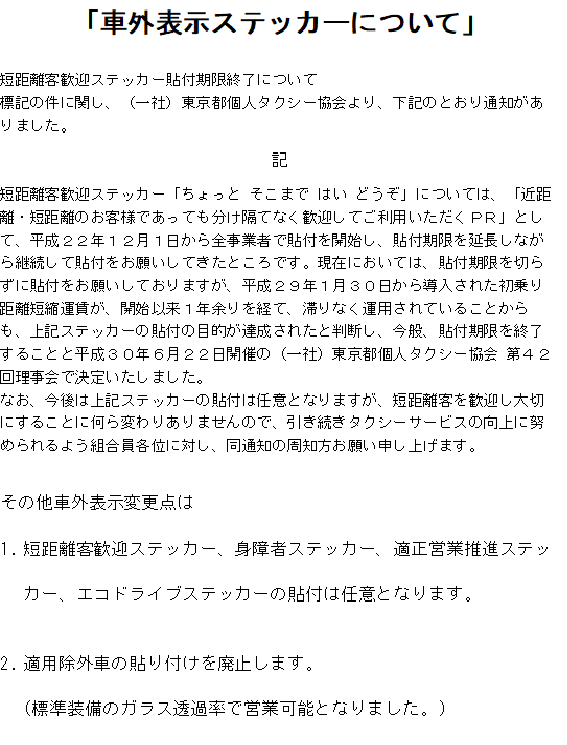 「車外表示ステッカーについて」

短距離客歓迎ステッカー貼付期限終了について
標記の件に関し、（一社）東京都個人タクシー協会より、下記のとおり通知がありました。

記

短距離客歓迎ステッカー「ちょっと そこまで はい どうぞ」については、「近距離・短距離のお客様であっても分け隔てなく歓迎してご利用いただくＰＲ」として、平成２２年１２月１日から全事業者で貼付を開始し、貼付期限を延長しながら継続して貼付をお願いしてきたところです。現在においては、貼付期限を切らずに貼付をお願いしておりますが、平成２９年１月３０日から導入された初乗り距離短縮運賃が、開始以来１年余りを経て、滞りなく運用されていることからも、上記ステッカーの貼付の目的が達成されたと判断し、今般、貼付期限を終了することと平成３０年６月２２日開催の（一社）東京都個人タクシー協会 第４２回理事会で決定いたしました。
なお、今後は上記ステッカーの貼付は任意となりますが、短距離客を歓迎し大切にすることに何ら変わりありませんので、引き続きタクシーサービスの向上に努められるよう組合員各位に対し、同通知の周知方お願い申し上げます。

その他車外表示変更点は

１．短距離客歓迎ステッカー、身障者ステッカー、適正営業推進ステッカー、エコドライブステッカーの貼付は任意となります。

２．適用除外車の貼り付けを廃止します。
（標準装備のガラス透過率で営業可能となりました。）